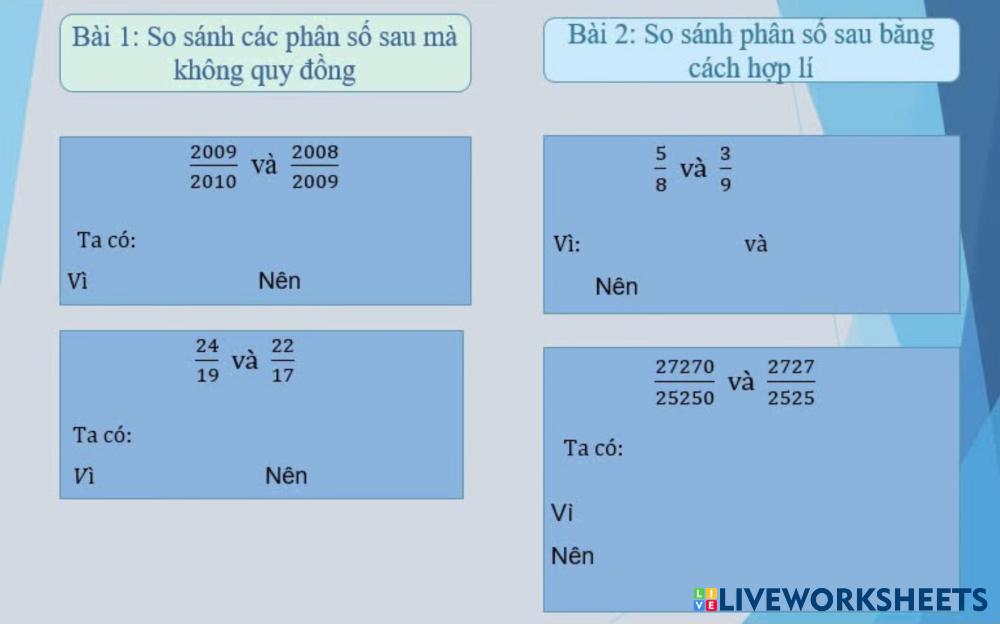 Bài 1: So sánh các phân số sau mà không quy đồng

$\frac{2009}{2010}$ và $\frac{2008}{2009}$

Ta có:

Vì Nên

$\frac{24}{19}$ và $\frac{22}{17}$

Ta có:

Vì Nên

Bài 2: So sánh phân số sau bằng cách hợp lí

$\frac{5}{8}$ và $\frac{3}{9}$

Vì: và

Nên

$\frac{27270}{25250}$ và $\frac{2727}{2525}$

Ta có:

Vì

Nên

LIVEWORKSHEETS